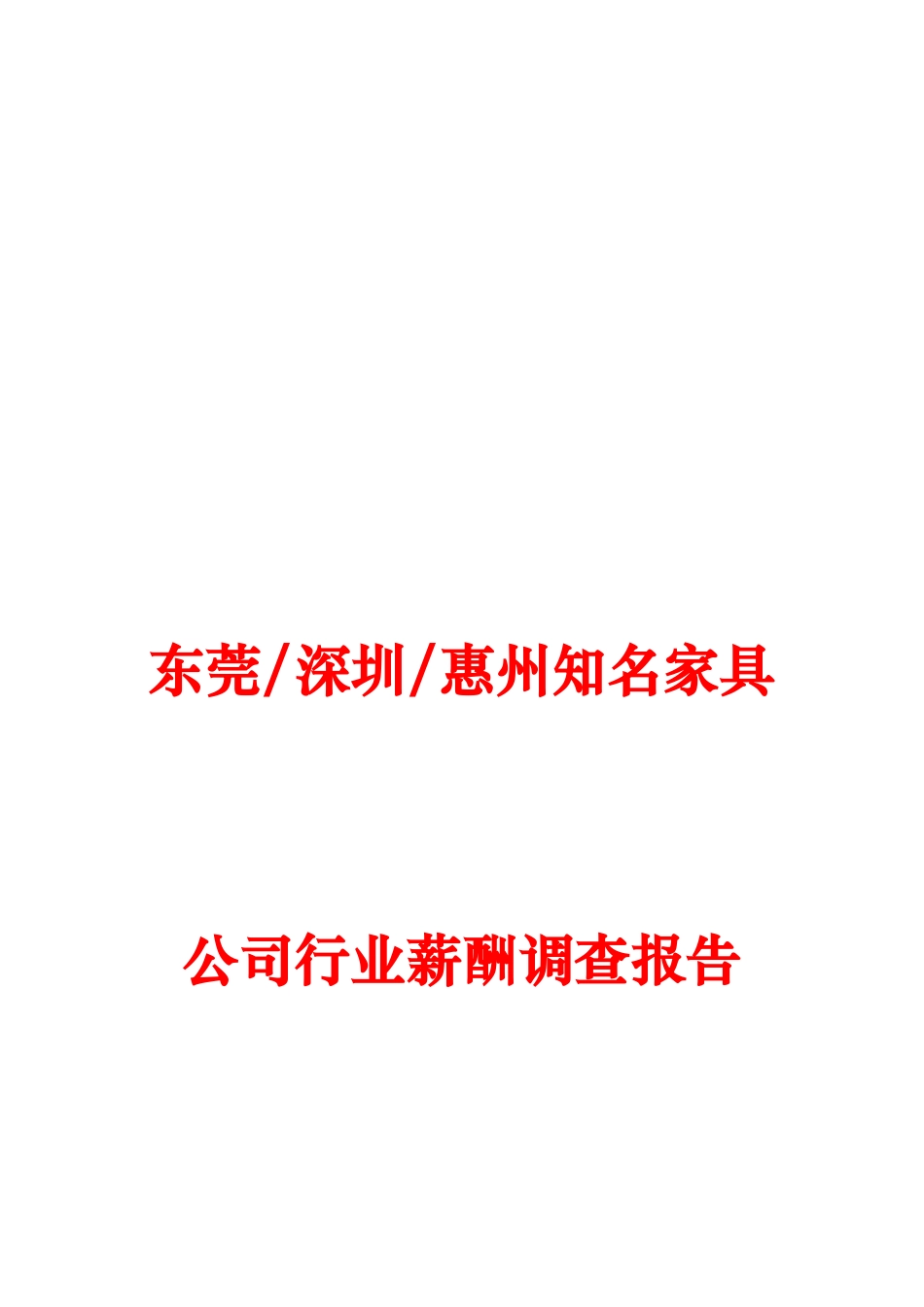 东莞/深圳/惠州知名家具

公司行业薪酬调查报告